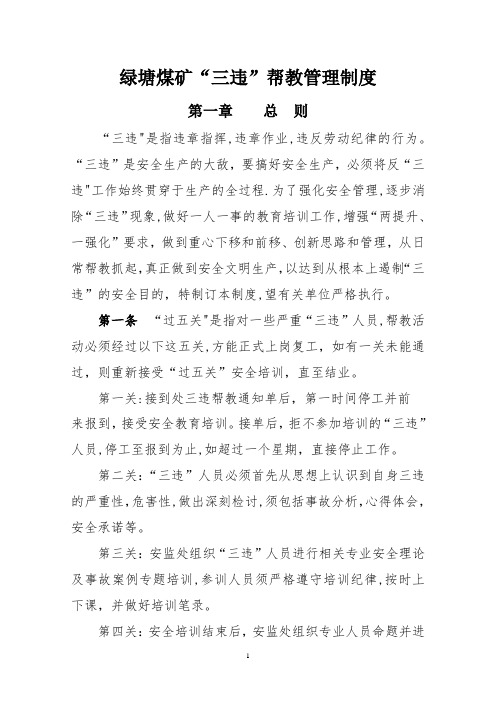 绿塘煤矿“三违”帮教管理制度

第一章　总　则

“三违"是指违章指挥,违章作业,违反劳动纪律的行为。“三违”是安全生产的大敌，要搞好安全生产，必须将反“三违"工作始终贯穿于生产的全过程.为了强化安全管理,逐步消除“三违”现象,做好一人一事的教育培训工作,增强“两提升、一强化”要求，做到重心下移和前移、创新思路和管理，从日常帮教抓起,真正做到安全文明生产,以达到从根本上遏制“三违”的安全目的，特制订本制度,望有关单位严格执行。

第一条　“过五关"是指对一些严重“三违”人员,帮教活动必须经过以下这五关,方能正式上岗复工，如有一关未能通过，则重新接受“过五关”安全培训，直至结业。

第一关:接到处三违帮教通知单后，第一时间停工并前来报到，接受安全教育培训。接单后，拒不参加培训的“三违”人员,停工至报到为止,如超过一个星期，直接停止工作。

第二关:“三违”人员必须首先从思想上认识到自身三违的严重性,危害性,做出深刻检讨,须包括事故分析,心得体会,安全承诺等。

第三关:安监处组织“三违”人员进行相关专业安全理论及事故案例专题培训,参训人员须严格遵守培训纪律,按时上下课，并做好培训笔录。

第四关:安全培训结束后，安监处组织专业人员命题并进

1